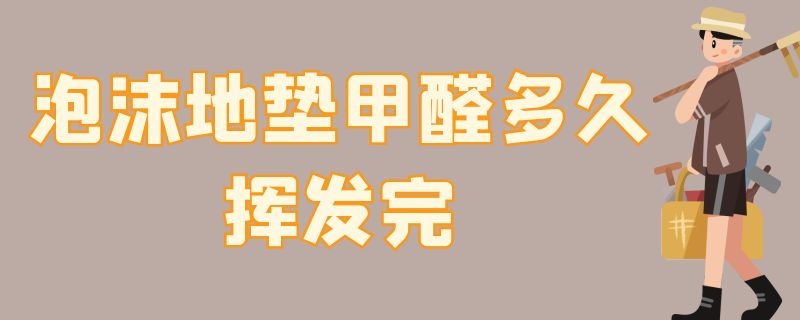 泡沫地垫甲醛多久挥发完